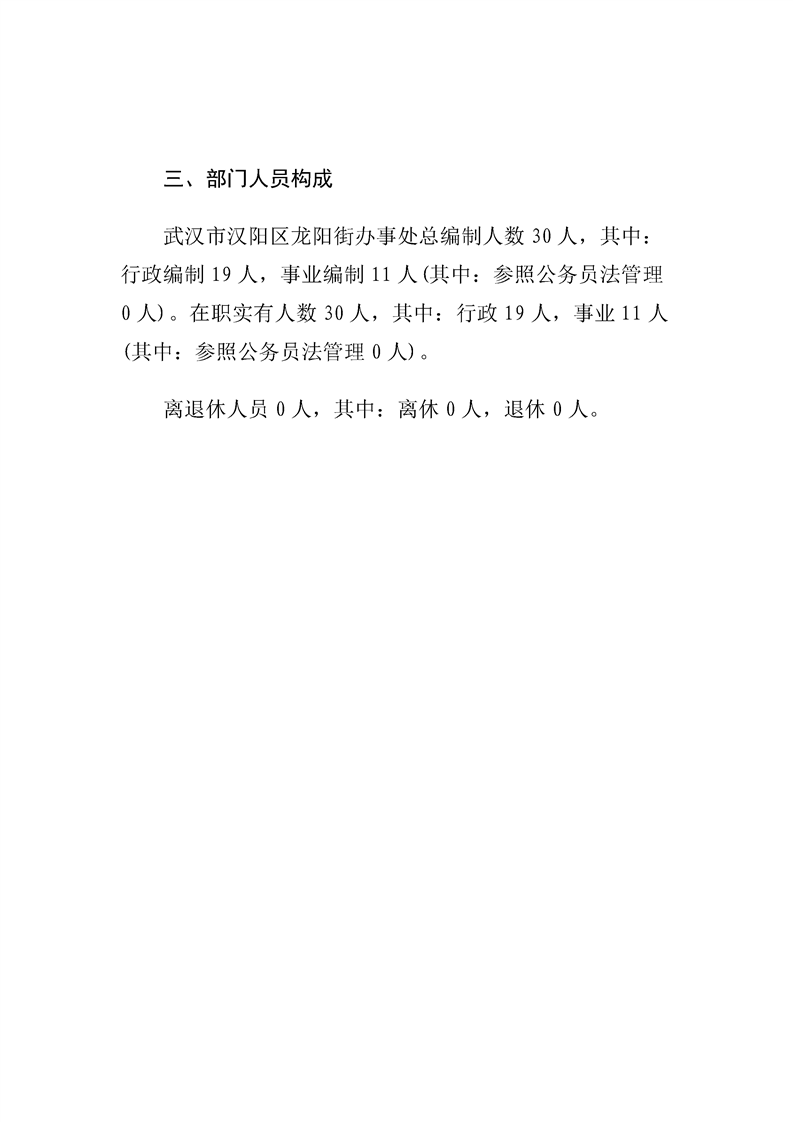 三、部门人员构成

武汉市汉阳区龙阳街办事处总编制人数 30 人，其中：行政编制 19 人，事业编制 11 人(其中：参照公务员法管理 0 人)。在职实有人数 30 人，其中：行政 19 人，事业 11 人(其中：参照公务员法管理 0 人)。

离退休人员 0 人，其中：离休 0 人，退休 0 人。